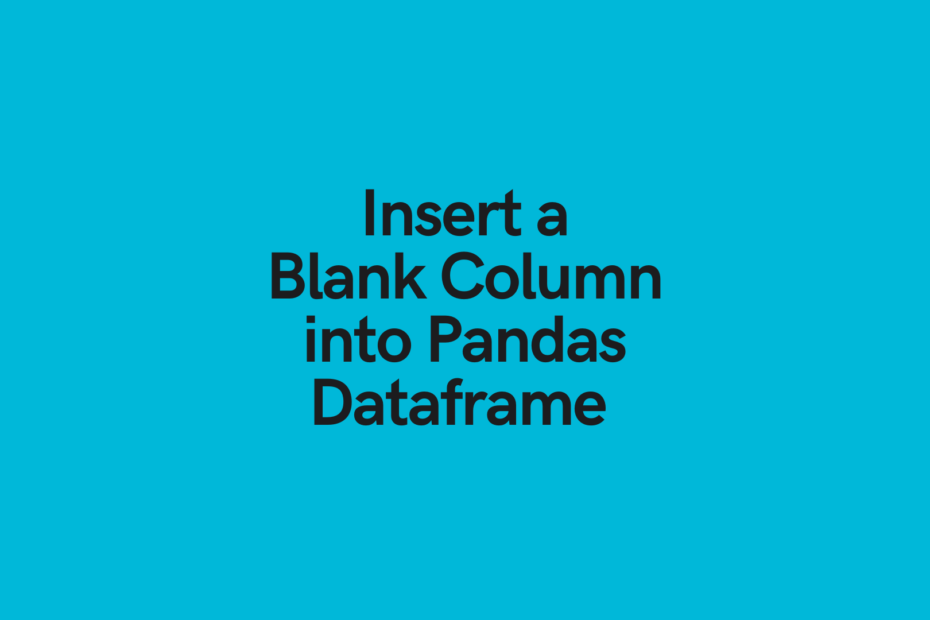 Insert a Blank Column into Pandas Dataframe